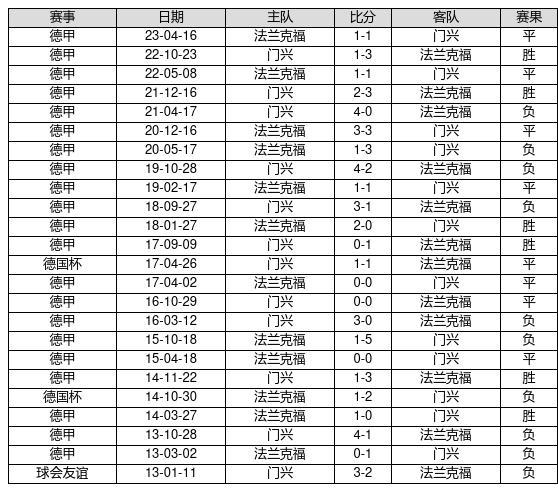 | 赛事 | 日期 | 主队 | 比分 | 客队 | 赛果 |
|---|---|---|---|---|---|
| 德甲 | 23-04-16 | 法兰克福 | 1-1 | 门兴 | 平 |
| 德甲 | 22-10-23 | 门兴 | 1-3 | 法兰克福 | 胜 |
| 德甲 | 22-05-08 | 法兰克福 | 1-1 | 门兴 | 平 |
| 德甲 | 21-12-16 | 门兴 | 2-3 | 法兰克福 | 胜 |
| 德甲 | 21-04-17 | 门兴 | 4-0 | 法兰克福 | 负 |
| 德甲 | 20-12-16 | 法兰克福 | 3-3 | 门兴 | 平 |
| 德甲 | 20-05-17 | 法兰克福 | 1-3 | 门兴 | 负 |
| 德甲 | 19-10-28 | 门兴 | 4-2 | 法兰克福 | 负 |
| 德甲 | 19-02-17 | 法兰克福 | 1-1 | 门兴 | 平 |
| 德甲 | 18-09-27 | 门兴 | 3-1 | 法兰克福 | 负 |
| 德甲 | 18-01-27 | 法兰克福 | 2-0 | 门兴 | 胜 |
| 德甲 | 17-09-09 | 门兴 | 0-1 | 法兰克福 | 胜 |
| 德国杯 | 17-04-26 | 门兴 | 1-1 | 法兰克福 | 平 |
| 德甲 | 17-04-02 | 法兰克福 | 0-0 | 门兴 | 平 |
| 德甲 | 16-10-29 | 门兴 | 0-0 | 法兰克福 | 平 |
| 德甲 | 16-03-12 | 门兴 | 3-0 | 法兰克福 | 负 |
| 德甲 | 15-10-18 | 法兰克福 | 1-5 | 门兴 | 负 |
| 德甲 | 15-04-18 | 法兰克福 | 0-0 | 门兴 | 平 |
| 德甲 | 14-11-22 | 门兴 | 1-3 | 法兰克福 | 胜 |
| 德国杯 | 14-10-30 | 法兰克福 | 1-2 | 门兴 | 负 |
| 德甲 | 14-03-27 | 法兰克福 | 1-0 | 门兴 | 胜 |
| 德甲 | 13-10-28 | 门兴 | 4-1 | 法兰克福 | 负 |
| 德甲 | 13-03-02 | 法兰克福 | 0-1 | 门兴 | 负 |
| 球会友谊 | 13-01-11 | 门兴 | 3-2 | 法兰克福 | 负 |